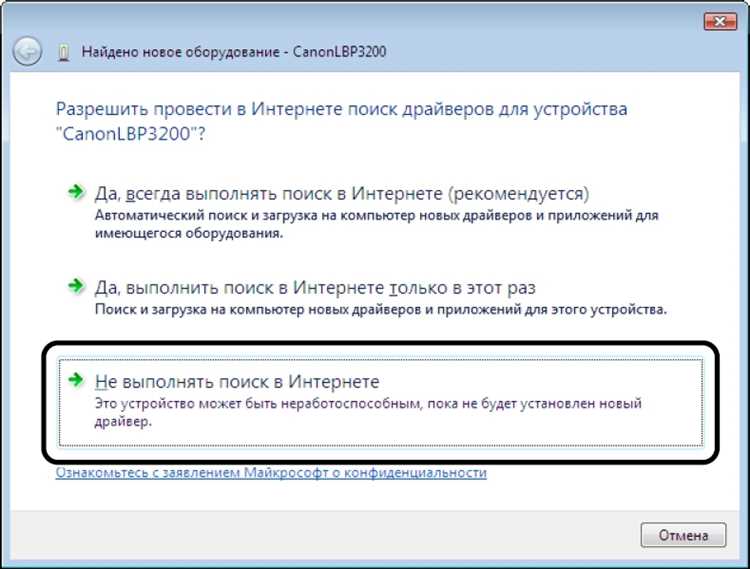 Найдено новое оборудование - CanonLBP3200

Разрешить провести в Интернете поиск драйверов для устройства "CanonLBP3200"?

Да, всегда выполнять поиск в Интернете (рекомендуется)
Автоматический поиск и загрузка на компьютер новых драйверов и приложений для имеющегося оборудования.

Да, выполнить поиск в Интернете только в этот раз
Поиск и загрузка на компьютер новых драйверов и приложений для этого устройства.

Не выполнять поиск в Интернете
Это устройство может быть неработоспособным, пока не будет установлен новый драйвер.

Ознакомьтесь с заявлением Майкрософт о конфиденциальности

Отмена